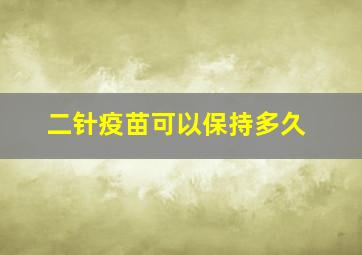 二针疫苗可以保持多久